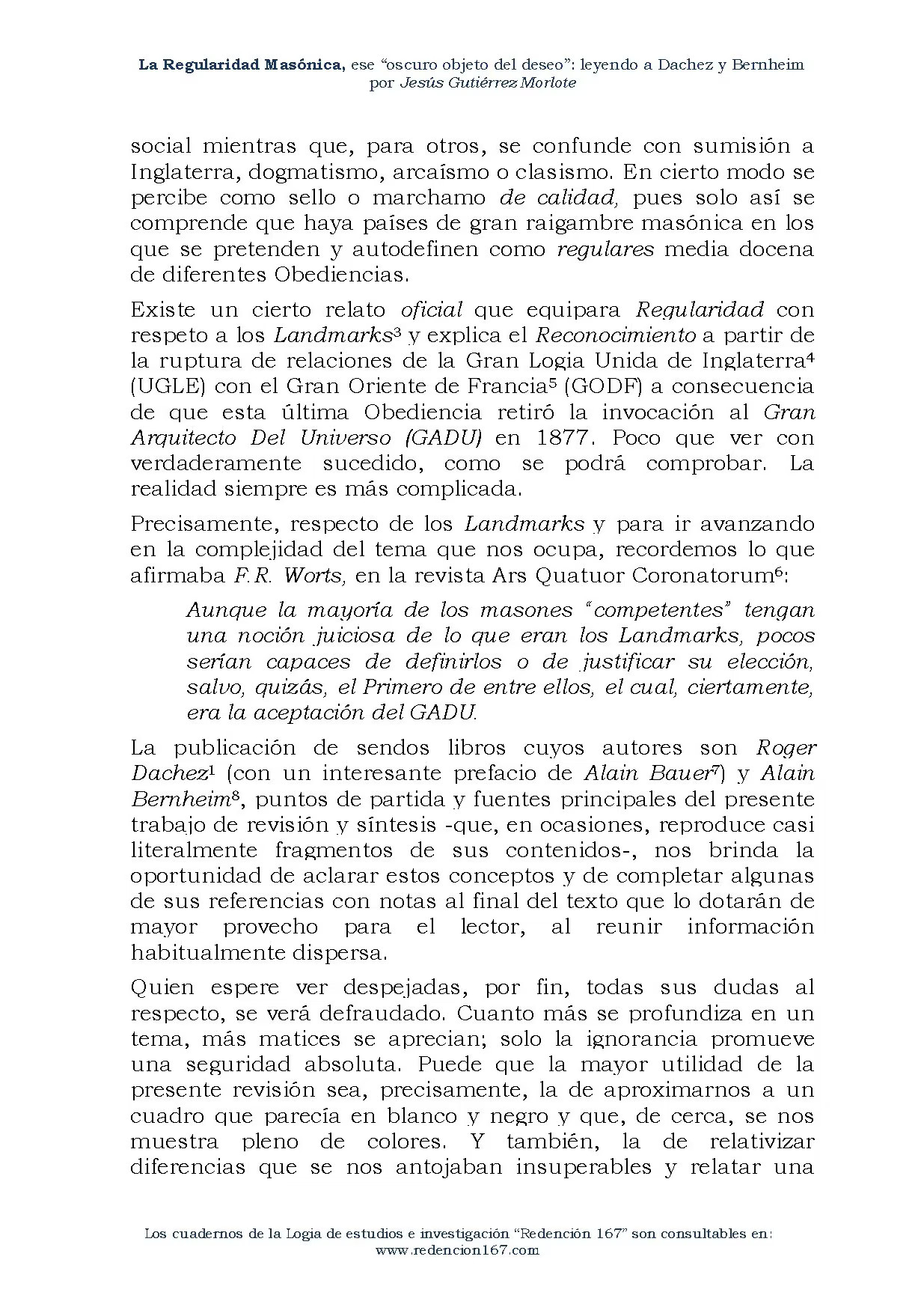 La Regularidad Masónica, ese "oscuro objeto del deseo": leyendo a Dachez y Bernheim
por Jesús Gutiérrez Morlote

social mientras que, para otros, se confunde con sumisión a Inglaterra, dogmatismo, arcaísmo o clasismo. En cierto modo se percibe como sello o marchamo de calidad, pues solo así se comprende que haya países de gran raigambre masónica en los que se pretenden y autodefinen como regulares media docena de diferentes Obediencias.

Existe un cierto relato oficial que equipara Regularidad con respeto a los Landmarks$^{3}$ y explica el Reconocimiento a partir de la ruptura de relaciones de la Gran Logia Unida de Inglaterra$^{4}$ (UGLE) con el Gran Oriente de Francia$^{5}$ (GODF) a consecuencia de que esta última Obediencia retiró la invocación al Gran Arquitecto Del Universo (GADU) en 1877. Poco que ver con verdaderamente sucedido, como se podrá comprobar. La realidad siempre es más complicada.

Precisamente, respecto de los Landmarks y para ir avanzando en la complejidad del tema que nos ocupa, recordemos lo que afirmaba F.R. Worts, en la revista Ars Quatuor Coronatorum$^{6}$:

Aunque la mayoría de los masones "competentes" tengan una noción juiciosa de lo que eran los Landmarks, pocos serían capaces de definirlos o de justificar su elección, salvo, quizás, el Primero de entre ellos, el cual, ciertamente, era la aceptación del GADU.

La publicación de sendos libros cuyos autores son Roger Dachez$^{1}$ (con un interesante prefacio de Alain Bauer$^{7}$) y Alain Bernheim$^{8}$, puntos de partida y fuentes principales del presente trabajo de revisión y síntesis -que, en ocasiones, reproduce casi literalmente fragmentos de sus contenidos-, nos brinda la oportunidad de aclarar estos conceptos y de completar algunas de sus referencias con notas al final del texto que lo dotarán de mayor provecho para el lector, al reunir información habitualmente dispersa.

Quien espere ver despejadas, por fin, todas sus dudas al respecto, se verá defraudado. Cuanto más se profundiza en un tema, más matices se aprecian; solo la ignorancia promueve una seguridad absoluta. Puede que la mayor utilidad de la presente revisión sea, precisamente, la de aproximarnos a un cuadro que parecía en blanco y negro y que, de cerca, se nos muestra pleno de colores. Y también, la de relativizar diferencias que se nos antojaban insuperables y relatar una

Los cuadernos de la Logia de estudios e investigación "Redención 167" son consultables en:
www.redencion167.com